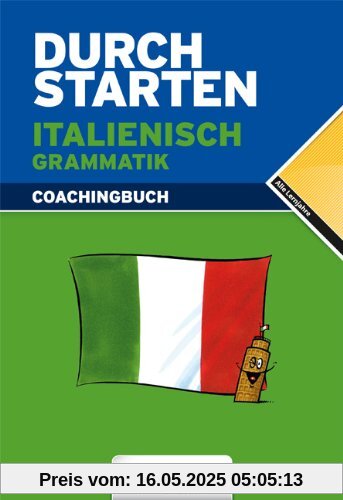 DURCH
STARTEN
ITALIENISCH
GRAMMATIK
COACHINGBUCH

Alle Lernjahre

Preis vom: 16.05.2025 05:05:13